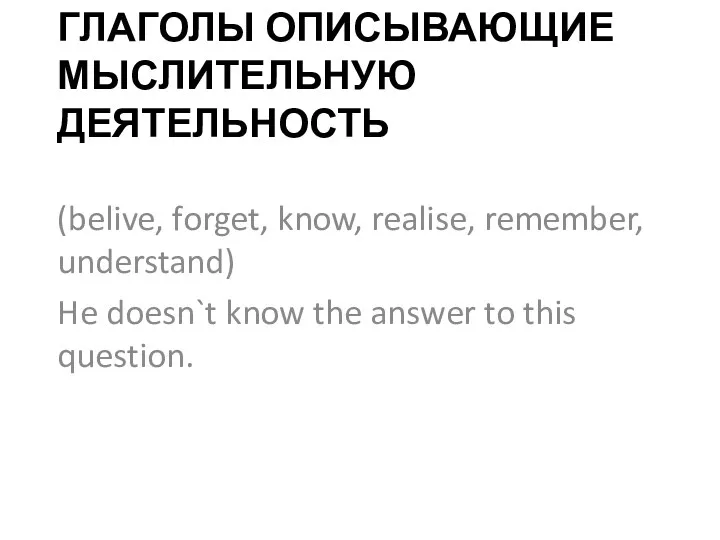 ГЛАГОЛЫ ОПИСЫВАЮЩИЕ МЫСЛИТЕЛЬНУЮ ДЕЯТЕЛЬНОСТЬ

(belive, forget, know, realise, remember, understand)

He doesn`t know the answer to this question.